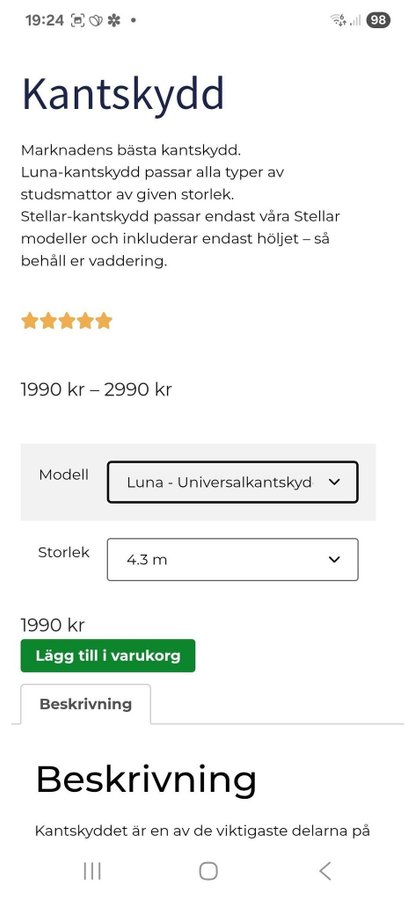 19:24 98

Kantskydd

Marknadens bästa kantskydd.
Luna-kantskydd passar alla typer av studsmattor av given storlek.
Stellar-kantskydd passar endast våra Stellar modeller och inkluderar endast höljet – så behåll er vaddering.

1990 kr – 2990 kr

Modell Luna - Universalkantskyd

Storlek 4.3 m

1990 kr
Lägg till i varukorg

Beskrivning

Beskrivning

Kantskyddet är en av de viktigaste delarna på